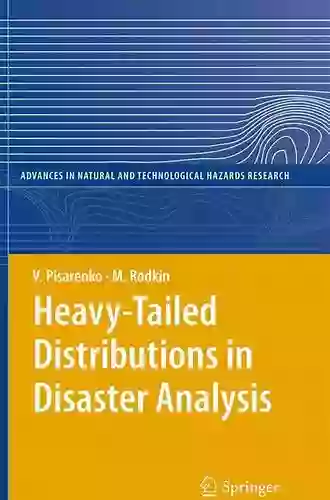 ADVANCES IN NATURAL AND TECHNOLOGICAL HAZARDS RESEARCH

V. Pisarenko · M. Rodkin

Heavy-Tailed Distributions in Disaster Analysis

Springer